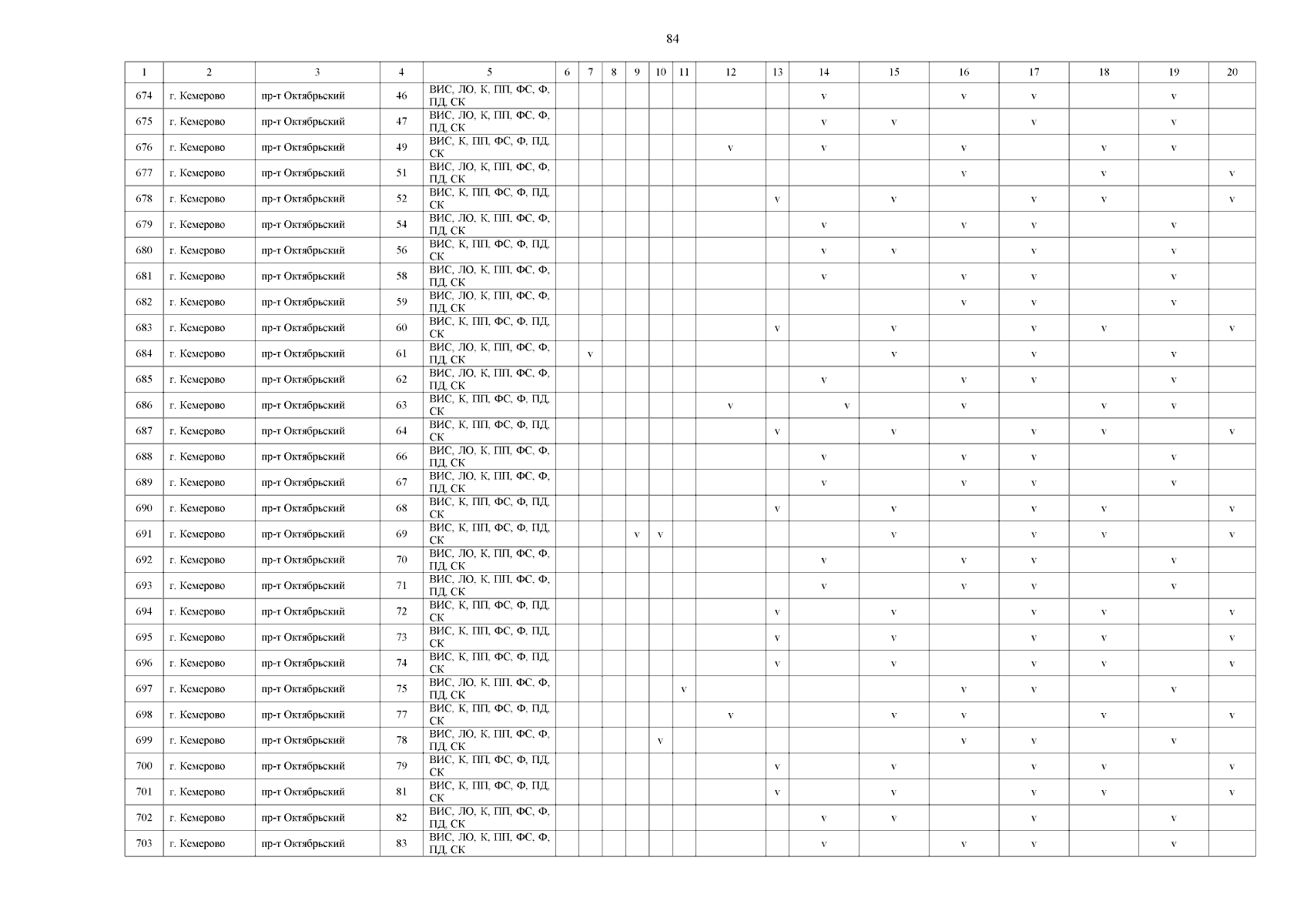 84

| 1 | 2 | 3 | 4 | 5 | 6 | 7 | 8 | 9 | 10 | 11 | 12 | 13 | 14 | 15 | 16 | 17 | 18 | 19 | 20 |
|---|---|---|---|---|---|---|---|---|---|---|---|---|---|---|---|---|---|---|---|
| 674 | г. Кемерово | пр-т Октябрьский | 46 | ВИС, ЛО, К, ПП, ФС, Ф, ПД, СК | | | | | | | | | v | | v | v | | v | |
| 675 | г. Кемерово | пр-т Октябрьский | 47 | ВИС, ЛО, К, ПП, ФС, Ф, ПД, СК | | | | | | | | | v | v | | v | | v | |
| 676 | г. Кемерово | пр-т Октябрьский | 49 | ВИС, К, ПП, ФС, Ф, ПД, СК | | | | | | | v | | v | | v | | v | v | |
| 677 | г. Кемерово | пр-т Октябрьский | 51 | ВИС, ЛО, К, ПП, ФС, Ф, ПД, СК | | | | | | | | | | | v | | v | | v |
| 678 | г. Кемерово | пр-т Октябрьский | 52 | ВИС, К, ПП, ФС, Ф, ПД, СК | | | | | | | | v | | v | | v | v | | v |
| 679 | г. Кемерово | пр-т Октябрьский | 54 | ВИС, ЛО, К, ПП, ФС, Ф, ПД, СК | | | | | | | | | v | | v | v | | v | |
| 680 | г. Кемерово | пр-т Октябрьский | 56 | ВИС, К, ПП, ФС, Ф, ПД, СК | | | | | | | | | v | v | | v | | v | |
| 681 | г. Кемерово | пр-т Октябрьский | 58 | ВИС, ЛО, К, ПП, ФС, Ф, ПД, СК | | | | | | | | | v | | v | v | | v | |
| 682 | г. Кемерово | пр-т Октябрьский | 59 | ВИС, ЛО, К, ПП, ФС, Ф, ПД, СК | | | | | | | | | | | v | v | | v | |
| 683 | г. Кемерово | пр-т Октябрьский | 60 | ВИС, К, ПП, ФС, Ф, ПД, СК | | | | | | | | v | | v | | v | v | | v |
| 684 | г. Кемерово | пр-т Октябрьский | 61 | ВИС, ЛО, К, ПП, ФС, Ф, ПД, СК | | v | | | | | | | | v | | v | | v | |
| 685 | г. Кемерово | пр-т Октябрьский | 62 | ВИС, ЛО, К, ПП, ФС, Ф, ПД, СК | | | | | | | | | v | | v | v | | v | |
| 686 | г. Кемерово | пр-т Октябрьский | 63 | ВИС, К, ПП, ФС, Ф, ПД, СК | | | | | | | v | | v | | v | | v | v | |
| 687 | г. Кемерово | пр-т Октябрьский | 64 | ВИС, К, ПП, ФС, Ф, ПД, СК | | | | | | | | v | | v | | v | v | | v |
| 688 | г. Кемерово | пр-т Октябрьский | 66 | ВИС, ЛО, К, ПП, ФС, Ф, ПД, СК | | | | | | | | | v | | v | v | | v | |
| 689 | г. Кемерово | пр-т Октябрьский | 67 | ВИС, ЛО, К, ПП, ФС, Ф, ПД, СК | | | | | | | | | v | | v | v | | v | |
| 690 | г. Кемерово | пр-т Октябрьский | 68 | ВИС, К, ПП, ФС, Ф, ПД, СК | | | | | | | | v | | v | | v | v | | v |
| 691 | г. Кемерово | пр-т Октябрьский | 69 | ВИС, К, ПП, ФС, Ф, ПД, СК | | | | v | v | | | | | v | | v | v | | v |
| 692 | г. Кемерово | пр-т Октябрьский | 70 | ВИС, ЛО, К, ПП, ФС, Ф, ПД, СК | | | | | | | | | v | | v | v | | v | |
| 693 | г. Кемерово | пр-т Октябрьский | 71 | ВИС, ЛО, К, ПП, ФС, Ф, ПД, СК | | | | | | | | | v | | v | v | | v | |
| 694 | г. Кемерово | пр-т Октябрьский | 72 | ВИС, К, ПП, ФС, Ф, ПД, СК | | | | | | | | v | | v | | v | v | | v |
| 695 | г. Кемерово | пр-т Октябрьский | 73 | ВИС, К, ПП, ФС, Ф, ПД, СК | | | | | | | | v | | v | | v | v | | v |
| 696 | г. Кемерово | пр-т Октябрьский | 74 | ВИС, К, ПП, ФС, Ф, ПД, СК | | | | | | | | v | | v | | v | v | | v |
| 697 | г. Кемерово | пр-т Октябрьский | 75 | ВИС, ЛО, К, ПП, ФС, Ф, ПД, СК | | | | | | v | | | | | v | v | | v | |
| 698 | г. Кемерово | пр-т Октябрьский | 77 | ВИС, К, ПП, ФС, Ф, ПД, СК | | | | | | | v | | | v | v | | v | | v |
| 699 | г. Кемерово | пр-т Октябрьский | 78 | ВИС, ЛО, К, ПП, ФС, Ф, ПД, СК | | | | | v | | | | | | v | v | | v | |
| 700 | г. Кемерово | пр-т Октябрьский | 79 | ВИС, К, ПП, ФС, Ф, ПД, СК | | | | | | | | v | | v | | v | v | | v |
| 701 | г. Кемерово | пр-т Октябрьский | 81 | ВИС, К, ПП, ФС, Ф, ПД, СК | | | | | | | | v | | v | | v | v | | v |
| 702 | г. Кемерово | пр-т Октябрьский | 82 | ВИС, ЛО, К, ПП, ФС, Ф, ПД, СК | | | | | | | | | v | v | | v | | v | |
| 703 | г. Кемерово | пр-т Октябрьский | 83 | ВИС, ЛО, К, ПП, ФС, Ф, ПД, СК | | | | | | | | | v | | v | v | | v | |